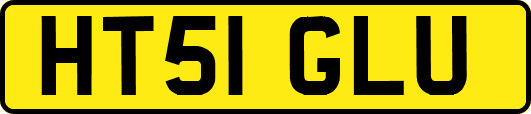 HT51 GLU